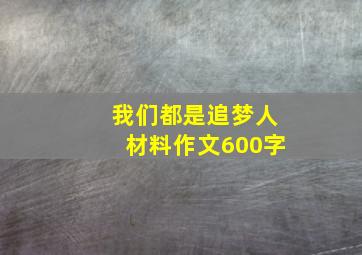 我们都是追梦人
材料作文600字